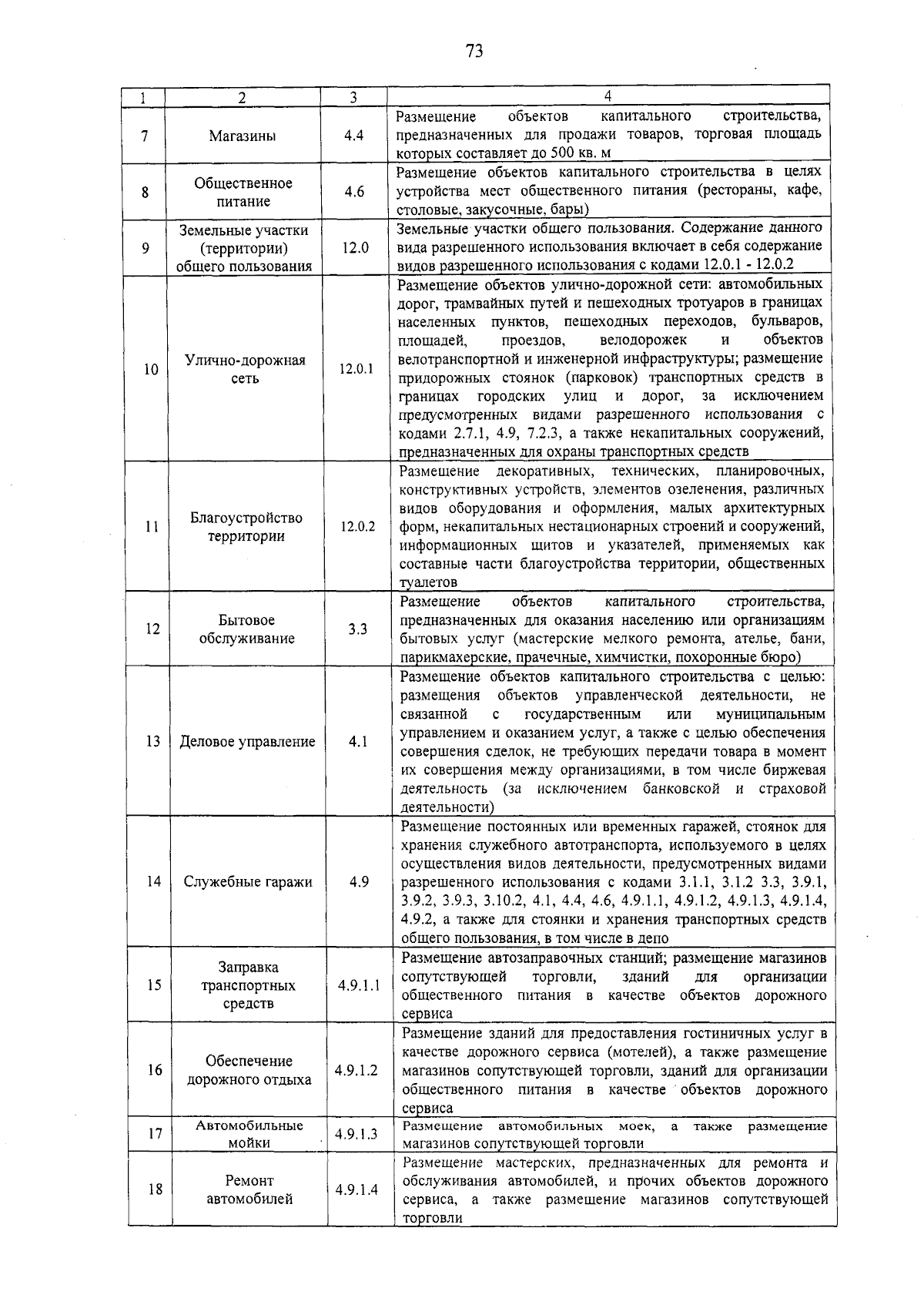 73

| 1 | 2 | 3 | 4 |
|---|---|---|---|
| 7 | Магазины | 4.4 | Размещение объектов капитального строительства, предназначенных для продажи товаров, торговая площадь которых составляет до 500 кв. м |
| 8 | Общественное питание | 4.6 | Размещение объектов капитального строительства в целях устройства мест общественного питания (рестораны, кафе, столовые, закусочные, бары) |
| 9 | Земельные участки (территории) общего пользования | 12.0 | Земельные участки общего пользования. Содержание данного вида разрешенного использования включает в себя содержание видов разрешенного использования с кодами 12.0.1 - 12.0.2 |
| 10 | Улично-дорожная сеть | 12.0.1 | Размещение объектов улично-дорожной сети: автомобильных дорог, трамвайных путей и пешеходных тротуаров в границах населенных пунктов, пешеходных переходов, бульваров, площадей, проездов, велодорожек и объектов велотранспортной и инженерной инфраструктуры; размещение придорожных стоянок (парковок) транспортных средств в границах городских улиц и дорог, за исключением предусмотренных видами разрешенного использования с кодами 2.7.1, 4.9, 7.2.3, а также некапитальных сооружений, предназначенных для охраны транспортных средств |
| 11 | Благоустройство территории | 12.0.2 | Размещение декоративных, технических, планировочных, конструктивных устройств, элементов озеленения, различных видов оборудования и оформления, малых архитектурных форм, некапитальных нестационарных строений и сооружений, информационных щитов и указателей, применяемых как составные части благоустройства территории, общественных туалетов |
| 12 | Бытовое обслуживание | 3.3 | Размещение объектов капитального строительства, предназначенных для оказания населению или организациям бытовых услуг (мастерские мелкого ремонта, ателье, бани, парикмахерские, прачечные, химчистки, похоронные бюро) |
| 13 | Деловое управление | 4.1 | Размещение объектов капитального строительства с целью: размещения объектов управленческой деятельности, не связанной с государственным или муниципальным управлением и оказанием услуг, а также с целью обеспечения совершения сделок, не требующих передачи товара в момент их совершения между организациями, в том числе биржевая деятельность (за исключением банковской и страховой деятельности) |
| 14 | Служебные гаражи | 4.9 | Размещение постоянных или временных гаражей, стоянок для хранения служебного автотранспорта, используемого в целях осуществления видов деятельности, предусмотренных видами разрешенного использования с кодами 3.1.1, 3.1.2 3.3, 3.9.1, 3.9.2, 3.9.3, 3.10.2, 4.1, 4.4, 4.6, 4.9.1.1, 4.9.1.2, 4.9.1.3, 4.9.1.4, 4.9.2, а также для стоянки и хранения транспортных средств общего пользования, в том числе в депо |
| 15 | Заправка транспортных средств | 4.9.1.1 | Размещение автозаправочных станций; размещение магазинов сопутствующей торговли, зданий для организации общественного питания в качестве объектов дорожного сервиса |
| 16 | Обеспечение дорожного отдыха | 4.9.1.2 | Размещение зданий для предоставления гостиничных услуг в качестве дорожного сервиса (мотелей), а также размещение магазинов сопутствующей торговли, зданий для организации общественного питания в качестве объектов дорожного сервиса |
| 17 | Автомобильные мойки | 4.9.1.3 | Размещение автомобильных моек, а также размещение магазинов сопутствующей торговли |
| 18 | Ремонт автомобилей | 4.9.1.4 | Размещение мастерских, предназначенных для ремонта и обслуживания автомобилей, и прочих объектов дорожного сервиса, а также размещение магазинов сопутствующей торговли |